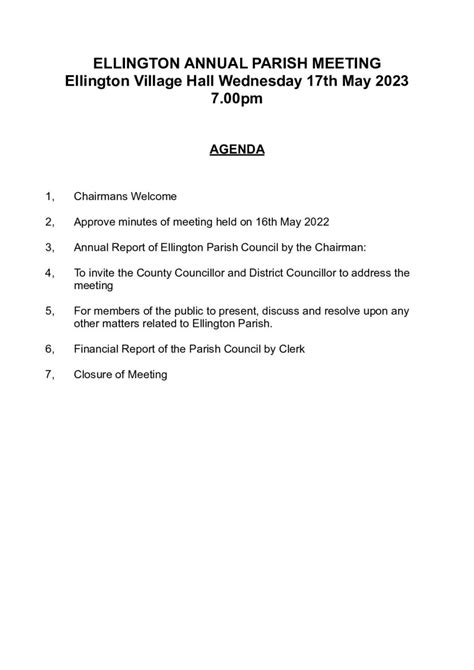 ELLINGTON ANNUAL PARISH MEETING
Ellington Village Hall Wednesday 17th May 2023
7.00pm

AGENDA

1, Chairmans Welcome

2, Approve minutes of meeting held on 16th May 2022

3, Annual Report of Ellington Parish Council by the Chairman:

4, To invite the County Councillor and District Councillor to address the meeting

5, For members of the public to present, discuss and resolve upon any other matters related to Ellington Parish.

6, Financial Report of the Parish Council by Clerk

7, Closure of Meeting